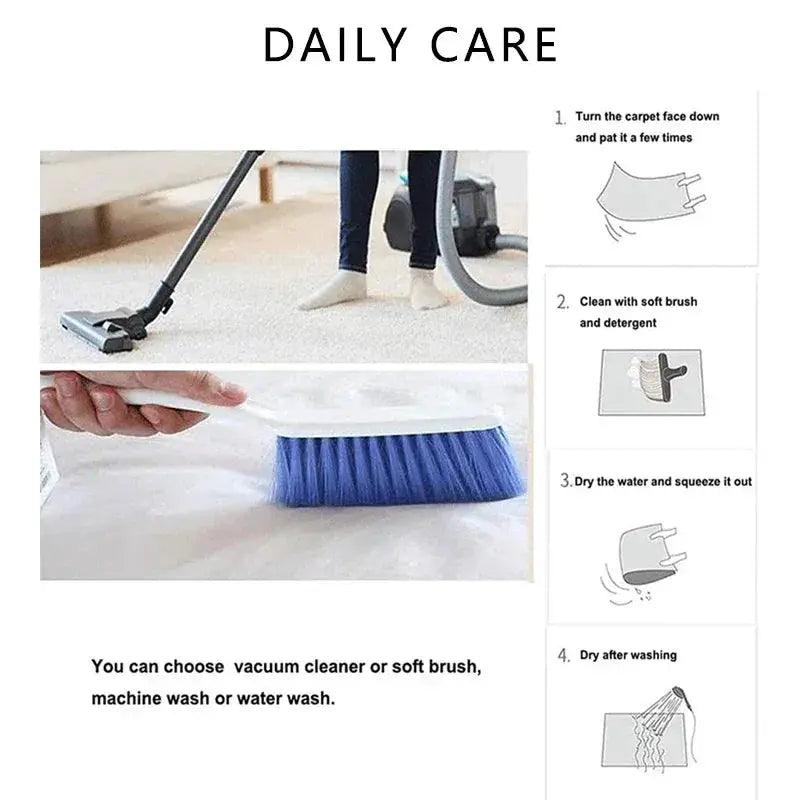 DAILY CARE

You can choose vacuum cleaner or soft brush, machine wash or water wash.

1. Turn the carpet face down and pat it a few times

2. Clean with soft brush and detergent

3. Dry the water and squeeze it out

4. Dry after washing